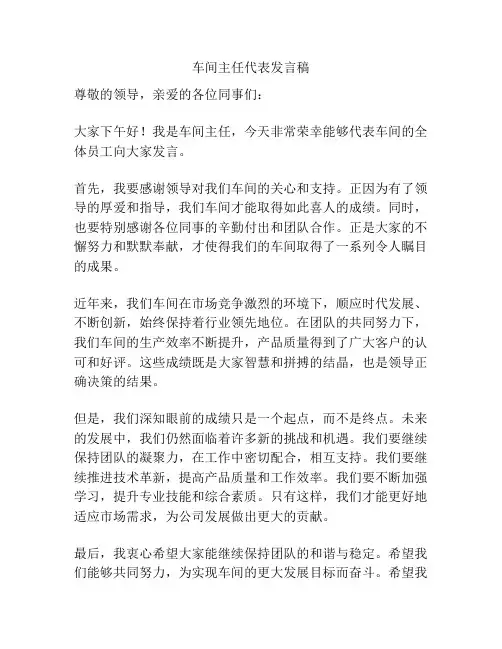 车间主任代表发言稿

尊敬的领导，亲爱的各位同事们：

大家下午好！我是车间主任，今天非常荣幸能够代表车间的全体员工向大家发言。

首先，我要感谢领导对我们车间的关心和支持。正因为有了领导的厚爱和指导，我们车间才能取得如此喜人的成绩。同时，也要特别感谢各位同事的辛勤付出和团队合作。正是大家的不懈努力和默默奉献，才使得我们的车间取得了一系列令人瞩目的成果。

近年来，我们车间在市场竞争激烈的环境下，顺应时代发展、不断创新，始终保持着行业领先地位。在团队的共同努力下，我们车间的生产效率不断提升，产品质量得到了广大客户的认可和好评。这些成绩既是大家智慧和拼搏的结晶，也是领导正确决策的结果。

但是，我们深知眼前的成绩只是一个起点，而不是终点。未来的发展中，我们仍然面临着许多新的挑战和机遇。我们要继续保持团队的凝聚力，在工作中密切配合，相互支持。我们要继续推进技术革新，提高产品质量和工作效率。我们要不断加强学习，提升专业技能和综合素质。只有这样，我们才能更好地适应市场需求，为公司发展做出更大的贡献。

最后，我衷心希望大家能继续保持团队的和谐与稳定。希望我们能够共同努力，为实现车间的更大发展目标而奋斗。希望我